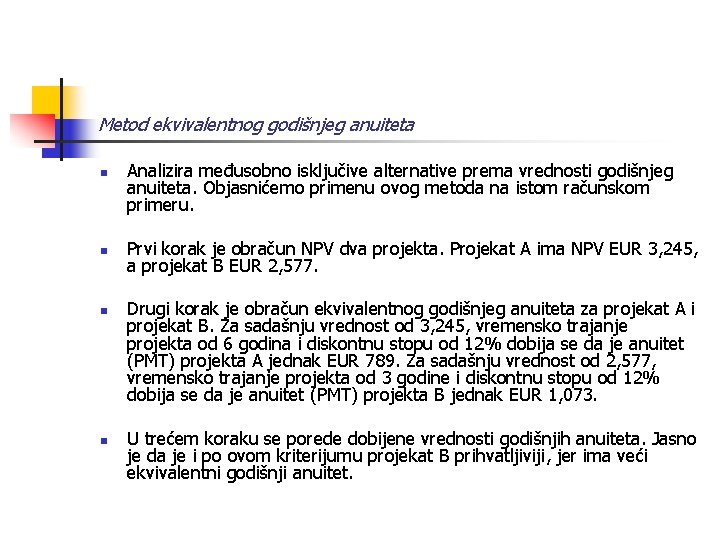 Metod ekvivalentnog godišnjeg anuiteta

Analizira međusobno isključive alternative prema vrednosti godišnjeg anuiteta. Objasnićemo primenu ovog metoda na istom računskom primeru.

Prvi korak je obračun NPV dva projekta. Projekat A ima NPV EUR 3,245, a projekat B EUR 2,577.

Drugi korak je obračun ekvivalentnog godišnjeg anuiteta za projekat A i projekat B. Za sadašnju vrednost od 3,245, vremensko trajanje projekta od 6 godina i diskontnu stopu od 12% dobija se da je anuitet (PMT) projekta A jednak EUR 789. Za sadašnju vrednost od 2,577, vremensko trajanje projekta od 3 godine i diskontnu stopu od 12% dobija se da je anuitet (PMT) projekta B jednak EUR 1,073.

U trećem koraku se porede dobijene vrednosti godišnjih anuiteta. Jasno je da je i po ovom kriterijumu projekat B prihvatljiviji, jer ima veći ekvivalentni godišnji anuitet.